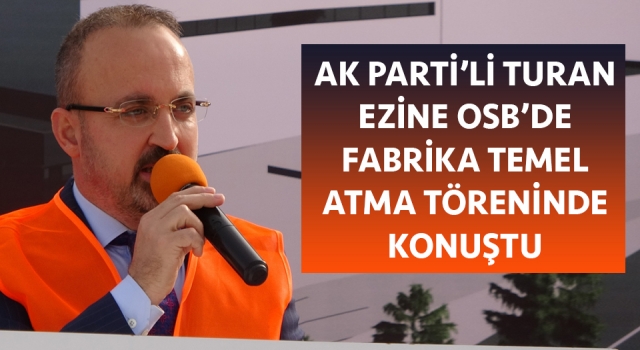 AK PARTİ'Lİ TURAN EZİNE OSB'DE FABRİKA TEMEL ATMA TÖRENİNDE KONUŞTU